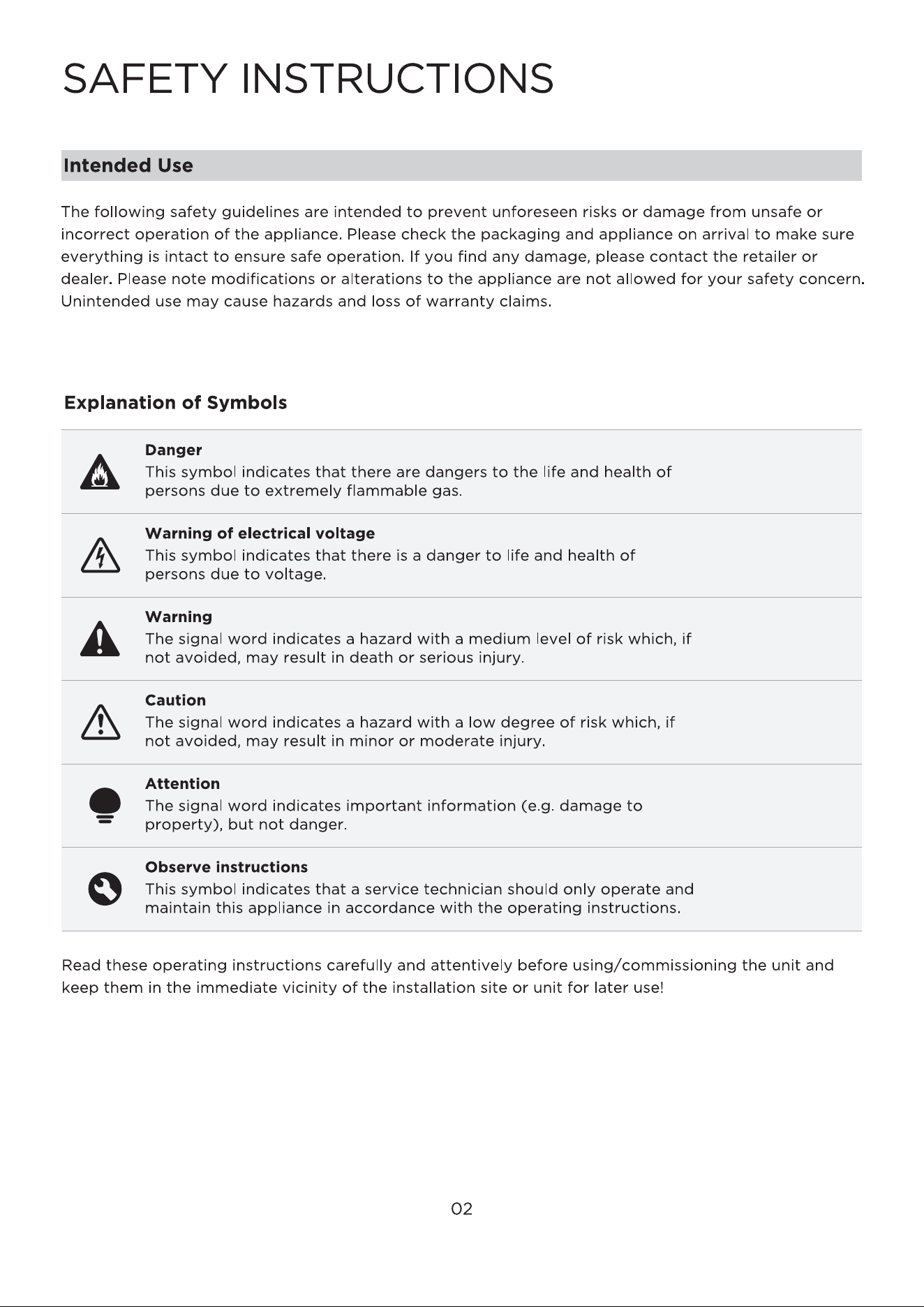 SAFETY INSTRUCTIONS

Intended Use

The following safety guidelines are intended to prevent unforeseen risks or damage from unsafe or incorrect operation of the appliance. Please check the packaging and appliance on arrival to make sure everything is intact to ensure safe operation. If you find any damage, please contact the retailer or dealer. Please note modifications or alterations to the appliance are not allowed for your safety concern. Unintended use may cause hazards and loss of warranty claims.

Explanation of Symbols

Danger
This symbol indicates that there are dangers to the life and health of persons due to extremely flammable gas.

Warning of electrical voltage
This symbol indicates that there is a danger to life and health of persons due to voltage.

Warning
The signal word indicates a hazard with a medium level of risk which, if not avoided, may result in death or serious injury.

Caution
The signal word indicates a hazard with a low degree of risk which, if not avoided, may result in minor or moderate injury.

Attention
The signal word indicates important information (e.g. damage to property), but not danger.

Observe instructions
This symbol indicates that a service technician should only operate and maintain this appliance in accordance with the operating instructions.

Read these operating instructions carefully and attentively before using/commissioning the unit and keep them in the immediate vicinity of the installation site or unit for later use!

02